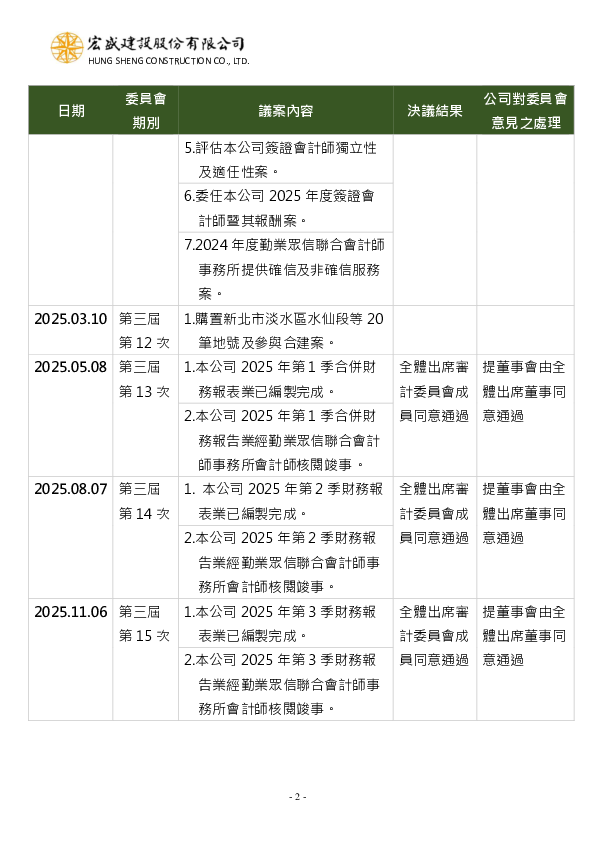 宏盛建設股份有限公司
HUNG SHENG CONSTRUCTION CO., LTD.

| 日期 | 委員會期別 | 議案內容 | 決議結果 | 公司對委員會意見之處理 |
|---|---|---|---|---|
| | | 5.評估本公司簽證會計師獨立性及適任性案。 | | |
| | | 6.委任本公司 2025 年度簽證會計師暨其報酬案。 | | |
| | | 7.2024 年度勤業眾信聯合會計師事務所提供確信及非確信服務案。 | | |
| 2025.03.10 | 第三屆第 12 次 | 1.購置新北市淡水區水仙段等 20 筆地號及參與合建案。 | | |
| 2025.05.08 | 第三屆第 13 次 | 1.本公司 2025 年第 1 季合併財務報表業已編製完成。 | 全體出席審計委員會成員同意通過 | 提董事會由全體出席董事同意通過 |
| | | 2.本公司 2025 年第 1 季合併財務報告業經勤業眾信聯合會計師事務所會計師核閱竣事。 | | |
| 2025.08.07 | 第三屆第 14 次 | 1. 本公司 2025 年第 2 季財務報表業已編製完成。 | 全體出席審計委員會成員同意通過 | 提董事會由全體出席董事同意通過 |
| | | 2.本公司 2025 年第 2 季財務報告業經勤業眾信聯合會計師事務所會計師核閱竣事。 | | |
| 2025.11.06 | 第三屆第 15 次 | 1.本公司 2025 年第 3 季財務報表業已編製完成。 | 全體出席審計委員會成員同意通過 | 提董事會由全體出席董事同意通過 |
| | | 2.本公司 2025 年第 3 季財務報告業經勤業眾信聯合會計師事務所會計師核閱竣事。 | | |

- 2 -